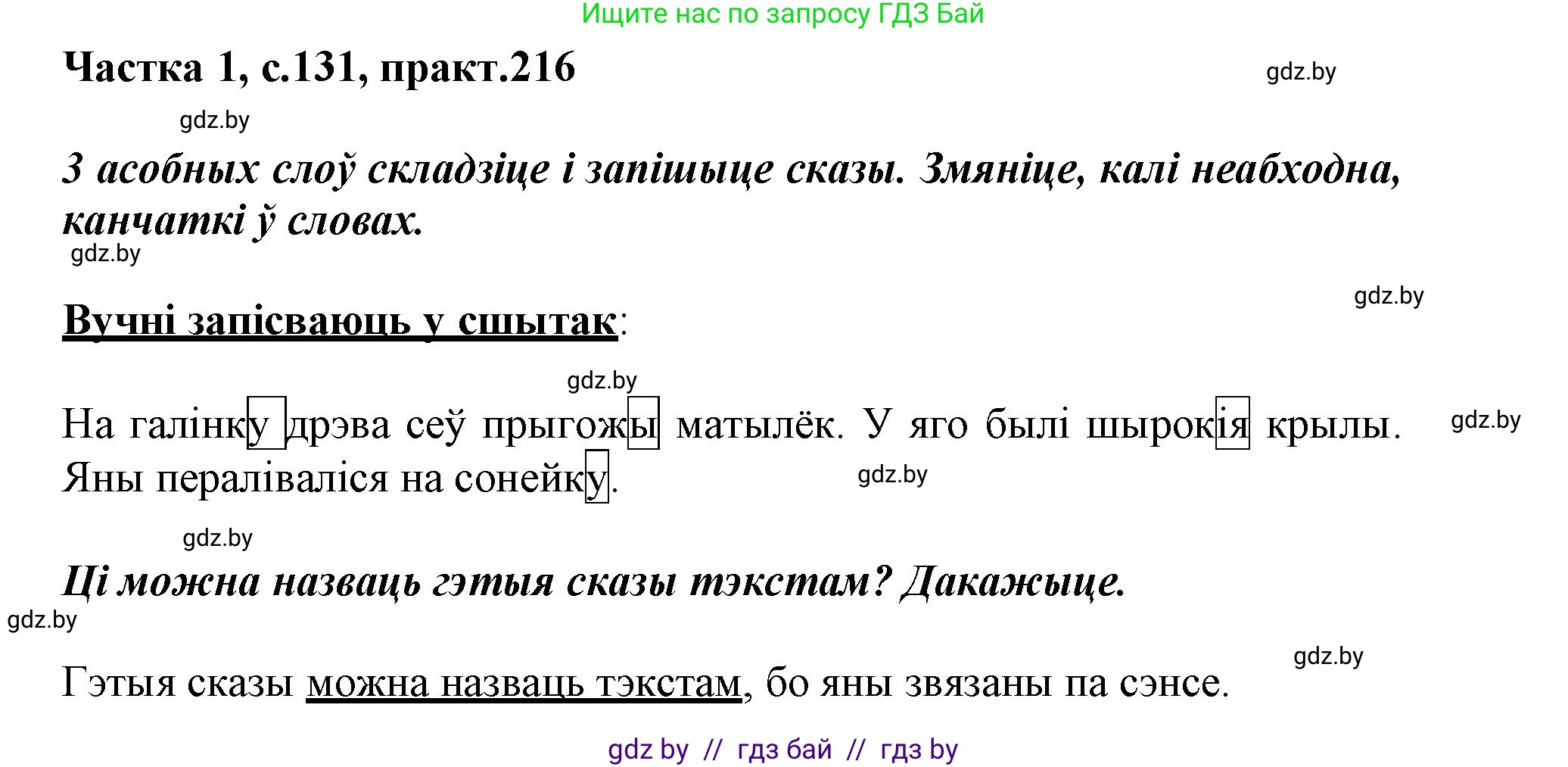 Ищите нас по запросу ГДЗ Бай

Частка 1, с.131, практ.216

gdz.by

gdz.by

З асобных слоў складзіце і запішыце сказы. Змяніце, калі неабходна, канчаткі ў словах.

gdz.by

gdz.by

Вучні запісваюць у сшытак:

gdz.by

На галінку дрэва сеў прыгожы матылёк. У яго былі шырокія крылы. Яны пераліваліся на сонейку.

gdz.by

gdz.by

gdz.by

Ці можна назваць гэтыя сказы тэкстам? Дакажыце.

gdz.by

gdz.by

Гэтыя сказы можна назваць тэкстам, бо яны звязаны па сэнсе.

gdz by // гдз бай // гдз by